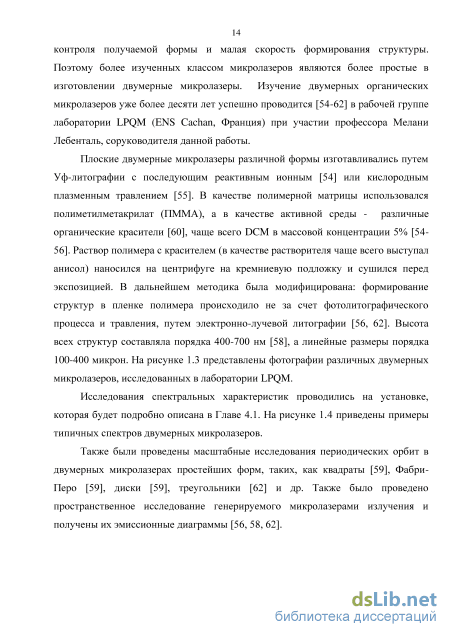 14

контроля получаемой формы и малая скорость формирования структуры. Поэтому более изученных классом микролазеров являются более простые в изготовлении двумерные микролазеры. Изучение двумерных органических микролазеров уже более десяти лет успешно проводится [54-62] в рабочей группе лаборатории LPQM (ENS Cachan, Франция) при участии профессора Мелани Лебенталь, соруководителя данной работы.

Плоские двумерные микролазеры различной формы изготавливались путем Уф-литографии с последующим реактивным ионным [54] или кислородным плазменным травлением [55]. В качестве полимерной матрицы использовался полиметилметакрилат (ПММА), а в качестве активной среды - различные органические красители [60], чаще всего DCM в массовой концентрации 5% [54-56]. Раствор полимера с красителем (в качестве растворителя чаще всего выступал анисол) наносился на центрифуге на кремниевую подложку и сушился перед экспозицией. В дальнейшем методика была модифицирована: формирование структур в пленке полимера происходило не за счет фотолитографического процесса и травления, путем электронно-лучевой литографии [56, 62]. Высота всех структур составляла порядка 400-700 нм [58], а линейные размеры порядка 100-400 микрон. На рисунке 1.3 представлены фотографии различных двумерных микролазеров, исследованных в лаборатории LPQM.

Исследования спектральных характеристик проводились на установке, которая будет подробно описана в Главе 4.1. На рисунке 1.4 приведены примеры типичных спектров двумерных микролазеров.

Также были проведены масштабные исследования периодических орбит в двумерных микролазерах простейших форм, таких, как квадраты [59], Фабри-Перо [59], диски [59], треугольники [62] и др. Также было проведено пространственное исследование генерируемого микролазерами излучения и получены их эмиссионные диаграммы [56, 58, 62].

dsLib.net
библиотека диссертаций